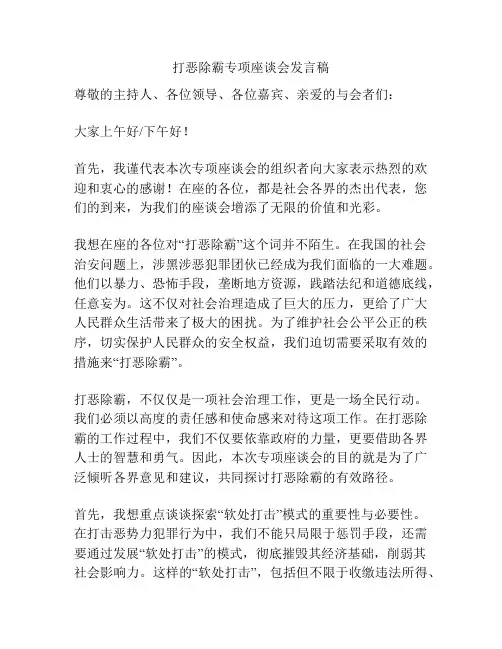 打恶除霸专项座谈会发言稿

尊敬的主持人、各位领导、各位嘉宾、亲爱的与会者们：

大家上午好/下午好！

首先，我谨代表本次专项座谈会的组织者向大家表示热烈的欢迎和衷心的感谢！在座的各位，都是社会各界的杰出代表，您们的到来，为我们的座谈会增添了无限的价值和光彩。

我想在座的各位对“打恶除霸”这个词并不陌生。在我国的社会治安问题上，涉黑涉恶犯罪团伙已经成为我们面临的一大难题。他们以暴力、恐怖手段，垄断地方资源，践踏法纪和道德底线，任意妄为。这不仅对社会治理造成了巨大的压力，更给了广大人民群众生活带来了极大的困扰。为了维护社会公平公正的秩序，切实保护人民群众的安全权益，我们迫切需要采取有效的措施来“打恶除霸”。

打恶除霸，不仅仅是一项社会治理工作，更是一场全民行动。我们必须以高度的责任感和使命感来对待这项工作。在打恶除霸的工作过程中，我们不仅要依靠政府的力量，更要借助各界人士的智慧和勇气。因此，本次专项座谈会的目的就是为了广泛倾听各界意见和建议，共同探讨打恶除霸的有效路径。

首先，我想重点谈谈探索“软处打击”模式的重要性与必要性。在打击恶势力犯罪行为中，我们不能只局限于惩罚手段，还需要通过发展“软处打击”的模式，彻底摧毁其经济基础，削弱其社会影响力。这样的“软处打击”，包括但不限于收缴违法所得、